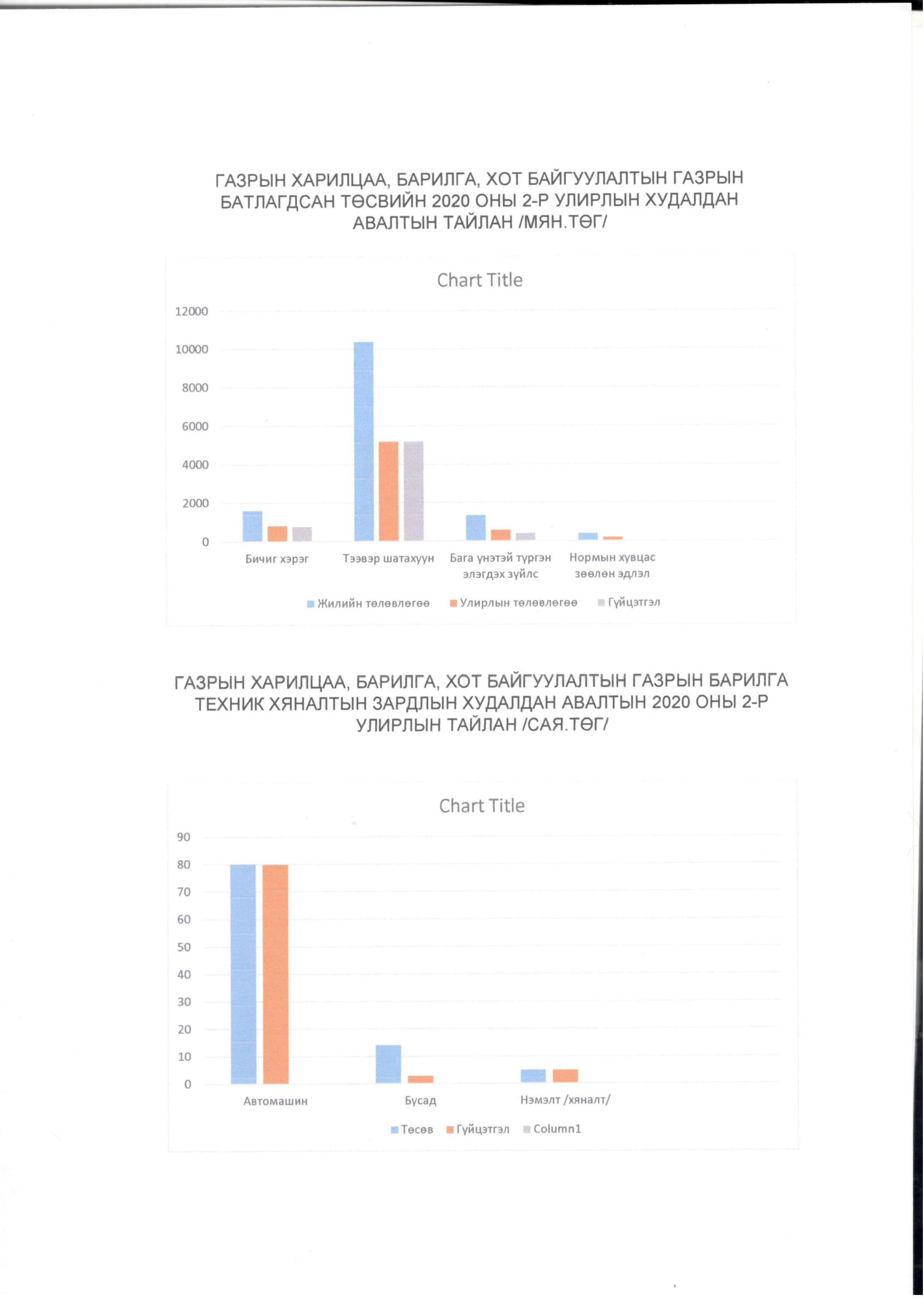 ГАЗРЫН ХАРИЛЦАА, БАРИЛГА, ХОТ БАЙГУУЛАЛТЫН ГАЗРЫН БАТЛАГДСАН ТӨСВИЙН 2020 ОНЫ 2-Р УЛИРЛЫН ХУДАЛДАН АВАЛТЫН ТАЙЛАН /МЯН.ТӨГ/

Chart Title

12000
10000
8000
6000
4000
2000
0

Бичиг хэрэг
Тээвэр шатахуун
Бага үнэтэй түргэн элэгдэх зүйлс
Нормын хувцас зөөлөн эдлэл

Жилийн төлөвлөгөө
Улирлын төлөвлөгөө
Гүйцэтгэл

ГАЗРЫН ХАРИЛЦАА, БАРИЛГА, ХОТ БАЙГУУЛАЛТЫН ГАЗРЫН БАРИЛГА ТЕХНИК ХЯНАЛТЫН ЗАРДЛЫН ХУДАЛДАН АВАЛТЫН 2020 ОНЫ 2-Р УЛИРЛЫН ТАЙЛАН /САЯ.ТӨГ/

Chart Title

90
80
70
60
50
40
30
20
10
0

Автомашин
Бусад
Нэмэлт /хяналт/

Төсөв
Гүйцэтгэл
Column1